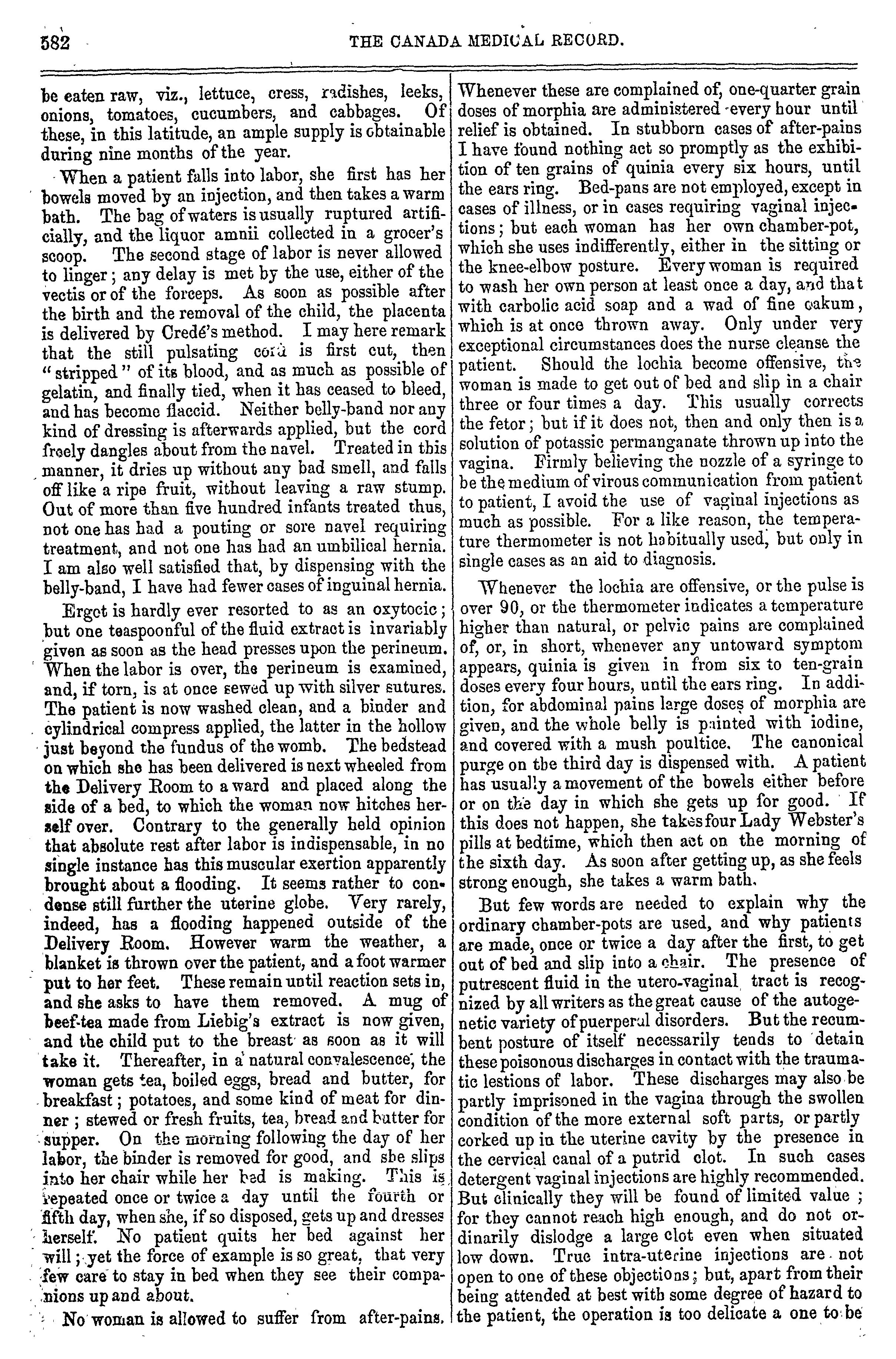 582 THE CANADA MEDICAL RECORD.

be eaten raw, viz., lettuce, cress, radishes, leeks, onions, tomatoes, cucumbers, and cabbages. Of these, in this latitude, an ample supply is obtainable during nine months of the year.

When a patient falls into labor, she first has her bowels moved by an injection, and then takes a warm bath. The bag of waters is usually ruptured artificially, and the liquor amnii collected in a grocer's scoop. The second stage of labor is never allowed to linger; any delay is met by the use, either of the vectis or of the forceps. As soon as possible after the birth and the removal of the child, the placenta is delivered by Credé's method. I may here remark that the still pulsating cord is first cut, then "stripped" of its blood, and as much as possible of gelatin, and finally tied, when it has ceased to bleed, and has become flaccid. Neither belly-band nor any kind of dressing is afterwards applied, but the cord freely dangles about from the navel. Treated in this manner, it dries up without any bad smell, and falls off like a ripe fruit, without leaving a raw stump. Out of more than five hundred infants treated thus, not one has had a pouting or sore navel requiring treatment, and not one has had an umbilical hernia. I am also well satisfied that, by dispensing with the belly-band, I have had fewer cases of inguinal hernia.

Ergot is hardly ever resorted to as an oxytocic; but one teaspoonful of the fluid extract is invariably given as soon as the head presses upon the perineum. When the labor is over, the perineum is examined, and, if torn, is at once sewed up with silver sutures. The patient is now washed clean, and a binder and cylindrical compress applied, the latter in the hollow just beyond the fundus of the womb. The bedstead on which she has been delivered is next wheeled from the Delivery Room to a ward and placed along the side of a bed, to which the woman now hitches herself over. Contrary to the generally held opinion that absolute rest after labor is indispensable, in no single instance has this muscular exertion apparently brought about a flooding. It seems rather to condense still further the uterine globe. Very rarely, indeed, has a flooding happened outside of the Delivery Room. However warm the weather, a blanket is thrown over the patient, and a foot warmer put to her feet. These remain until reaction sets in, and she asks to have them removed. A mug of beef-tea made from Liebig's extract is now given, and the child put to the breast as soon as it will take it. Thereafter, in a natural convalescence, the woman gets tea, boiled eggs, bread and butter, for breakfast; potatoes, and some kind of meat for dinner; stewed or fresh fruits, tea, bread and butter for supper. On the morning following the day of her labor, the binder is removed for good, and she slips into her chair while her bed is making. This is repeated once or twice a day until the fourth or fifth day, when she, if so disposed, gets up and dresses herself. No patient quits her bed against her will; yet the force of example is so great, that very few care to stay in bed when they see their companions up and about.

No woman is allowed to suffer from after-pains. Whenever these are complained of, one-quarter grain doses of morphia are administered every hour until relief is obtained. In stubborn cases of after-pains I have found nothing act so promptly as the exhibition of ten grains of quinia every six hours, until the ears ring. Bed-pans are not employed, except in cases of illness, or in cases requiring vaginal injections; but each woman has her own chamber-pot, which she uses indifferently, either in the sitting or the knee-elbow posture. Every woman is required to wash her own person at least once a day, and that with carbolic acid soap and a wad of fine oakum, which is at once thrown away. Only under very exceptional circumstances does the nurse cleanse the patient. Should the lochia become offensive, the woman is made to get out of bed and slip in a chair three or four times a day. This usually corrects the fetor; but if it does not, then and only then is a solution of potassic permanganate thrown up into the vagina. Firmly believing the nozzle of a syringe to be the medium of virous communication from patient to patient, I avoid the use of vaginal injections as much as possible. For a like reason, the temperature thermometer is not habitually used, but only in single cases as an aid to diagnosis.

Whenever the lochia are offensive, or the pulse is over 90, or the thermometer indicates a temperature higher than natural, or pelvic pains are complained of, or, in short, whenever any untoward symptom appears, quinia is given in from six to ten-grain doses every four hours, until the ears ring. In addition, for abdominal pains large doses of morphia are given, and the whole belly is painted with iodine, and covered with a mush poultice. The canonical purge on the third day is dispensed with. A patient has usually a movement of the bowels either before or on the day in which she gets up for good. If this does not happen, she takes four Lady Webster's pills at bedtime, which then act on the morning of the sixth day. As soon after getting up, as she feels strong enough, she takes a warm bath.

But few words are needed to explain why the ordinary chamber-pots are used, and why patients are made, once or twice a day after the first, to get out of bed and slip into a chair. The presence of putrescent fluid in the utero-vaginal tract is recognized by all writers as the great cause of the autogenetic variety of puerperal disorders. But the recumbent posture of itself necessarily tends to detain these poisonous discharges in contact with the traumatic lestions of labor. These discharges may also be partly imprisoned in the vagina through the swollen condition of the more external soft parts, or partly corked up in the uterine cavity by the presence in the cervical canal of a putrid clot. In such cases detergent vaginal injections are highly recommended. But clinically they will be found of limited value; for they cannot reach high enough, and do not ordinarily dislodge a large clot even when situated low down. True intra-uterine injections are not open to one of these objections; but, apart from their being attended at best with some degree of hazard to the patient, the operation is too delicate a one to be